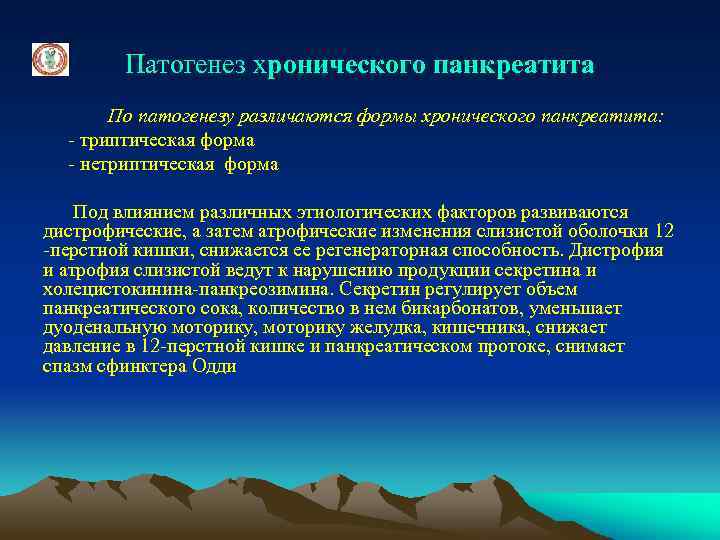 Патогенез хронического панкреатита

По патогенезу различаются формы хронического панкреатита:
- триптическая форма
- нетриптическая форма

Под влиянием различных этиологических факторов развиваются дистрофические, а затем атрофические изменения слизистой оболочки 12 -перстной кишки, снижается ее регенераторная способность. Дистрофия и атрофия слизистой ведут к нарушению продукции секретина и холецистокинина-панкреозимина. Секретин регулирует объем панкреатического сока, количество в нем бикарбонатов, уменьшает дуоденальную моторику, моторику желудка, кишечника, снижает давление в 12-перстной кишке и панкреатическом протоке, снимает спазм сфинктера Одди